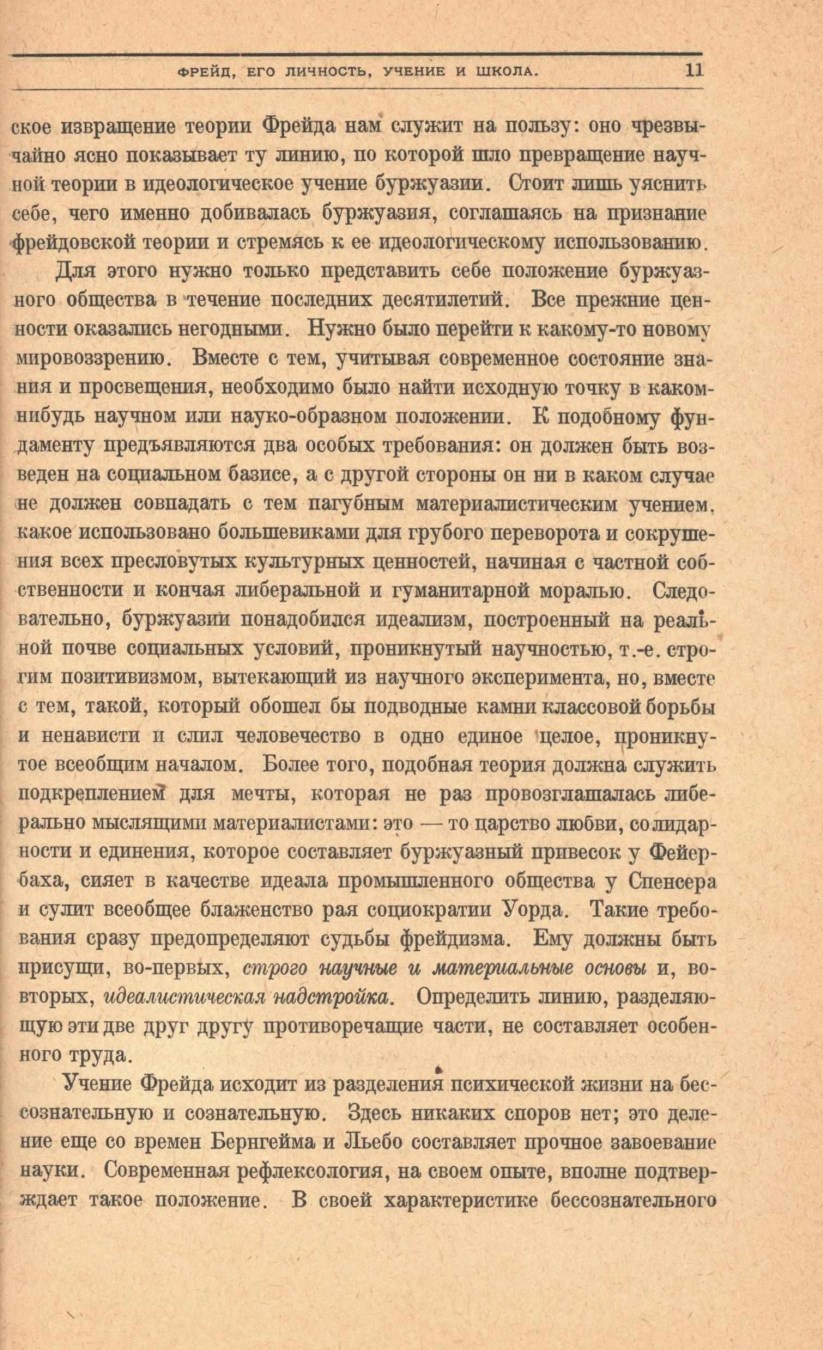 ФРЕЙД, ЕГО ЛИЧНОСТЬ, УЧЕНИЕ И ШКОЛА. 11

ское извращение теории Фрейда нам служит на пользу: оно чрезвычайно ясно показывает ту линию, по которой шло превращение научной теории в идеологическое учение буржуазии. Стоит лишь уяснить себе, чего именно добивалась буржуазия, соглашаясь на признание фрейдовской теории и стремясь к ее идеологическому использованию.

Для этого нужно только представить себе положение буржуазного общества в течение последних десятилетий. Все прежние ценности оказались негодными. Нужно было перейти к какому-то новому мировоззрению. Вместе с тем, учитывая современное состояние знания и просвещения, необходимо было найти исходную точку в каком-нибудь научном или науко-образном положении. К подобному фундаменту предъявляются два особых требования: он должен быть возведен на социальном базисе, а с другой стороны он ни в каком случае не должен совпадать с тем пагубным материалистическим учением, какое использовано большевиками для грубого переворота и сокрушения всех пресловутых культурных ценностей, начиная с частной собственности и кончая либеральной и гуманитарной моралью. Следовательно, буржуазии понадобился идеализм, построенный на реальной почве социальных условий, проникнутый научностью, т.-е. строгим позитивизмом, вытекающий из научного эксперимента, но, вместе с тем, такой, который обошел бы подводные камни классовой борьбы и ненависти и слил человечество в одно единое целое, проникнутое всеобщим началом. Более того, подобная теория должна служить подкреплением для мечты, которая не раз провозглашалась либерально мыслящими материалистами: это — то царство любви, солидарности и единения, которое составляет буржуазный привесок у Фейербаха, сияет в качестве идеала промышленного общества у Спенсера и сулит всеобщее блаженство рая социократии Уорда. Такие требования сразу предопределяют судьбы фрейдизма. Ему должны быть присущи, во-первых, строго научные и материальные основы и, во-вторых, идеалистическая надстройка. Определить линию, разделяющую эти две друг другу противоречащие части, не составляет особенного труда.

Учение Фрейда исходит из разделения психической жизни на бессознательную и сознательную. Здесь никаких споров нет; это деление еще со времен Бернгейма и Льебо составляет прочное завоевание науки. Современная рефлексология, на своем опыте, вполне подтверждает такое положение. В своей характеристике бессознательного